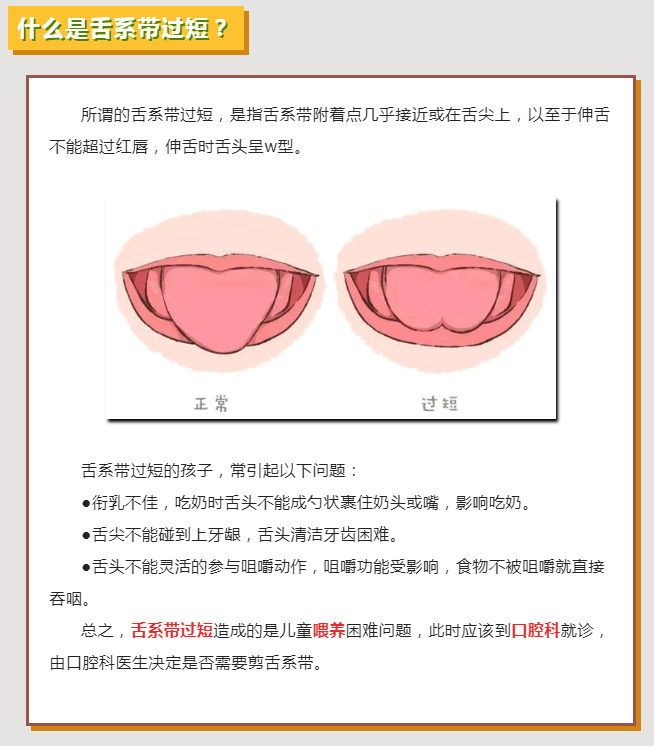 什么是舌系带过短？

所谓的舌系带过短，是指舌系带附着点几乎接近或在舌尖上，以至于伸舌不能超过红唇，伸舌时舌头呈w型。

正常

过短

舌系带过短的孩子，常引起以下问题：

●衔乳不佳，吃奶时舌头不能成勺状裹住奶头或嘴，影响吃奶。

●舌尖不能碰到上牙龈，舌头清洁牙齿困难。

●舌头不能灵活的参与咀嚼动作，咀嚼功能受影响，食物不被咀嚼就直接吞咽。

总之，舌系带过短造成的是儿童喂养困难问题，此时应该到口腔科就诊，由口腔科医生决定是否需要剪舌系带。